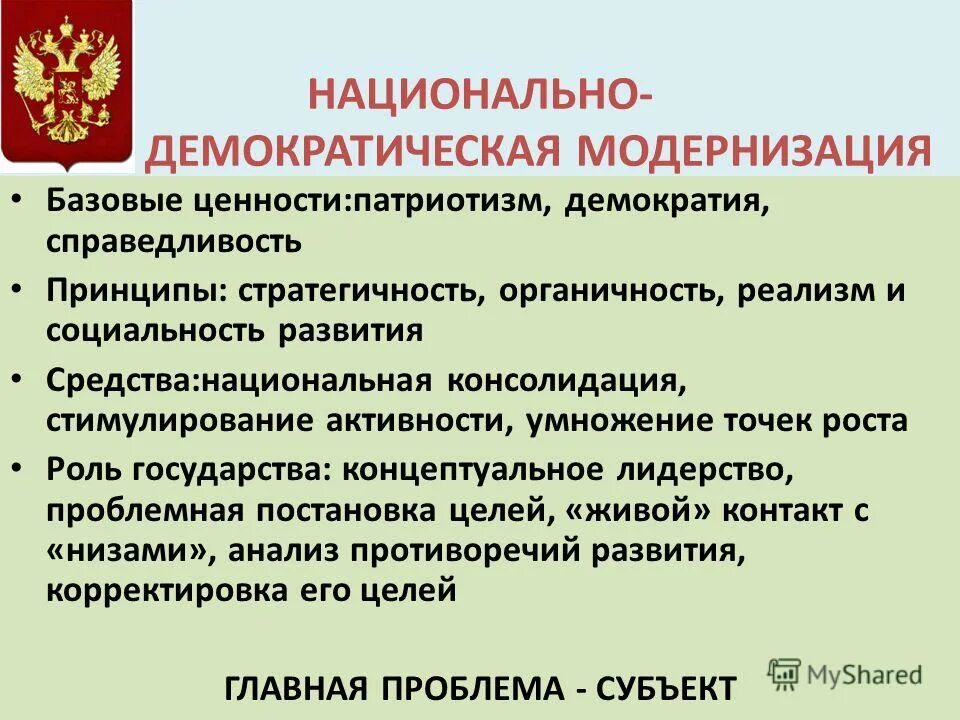 НАЦИОНАЛЬНО-ДЕМОКРАТИЧЕСКАЯ МОДЕРНИЗАЦИЯ

• Базовые ценности:патриотизм, демократия, справедливость

• Принципы: стратегичность, органичность, реализм и социальность развития

• Средства:национальная консолидация, стимулирование активности, умножение точек роста

• Роль государства: концептуальное лидерство, проблемная постановка целей, «живой» контакт с «низами», анализ противоречий развития, корректировка его целей

ГЛАВНАЯ ПРОБЛЕМА - СУБЪЕКТ

MyShared